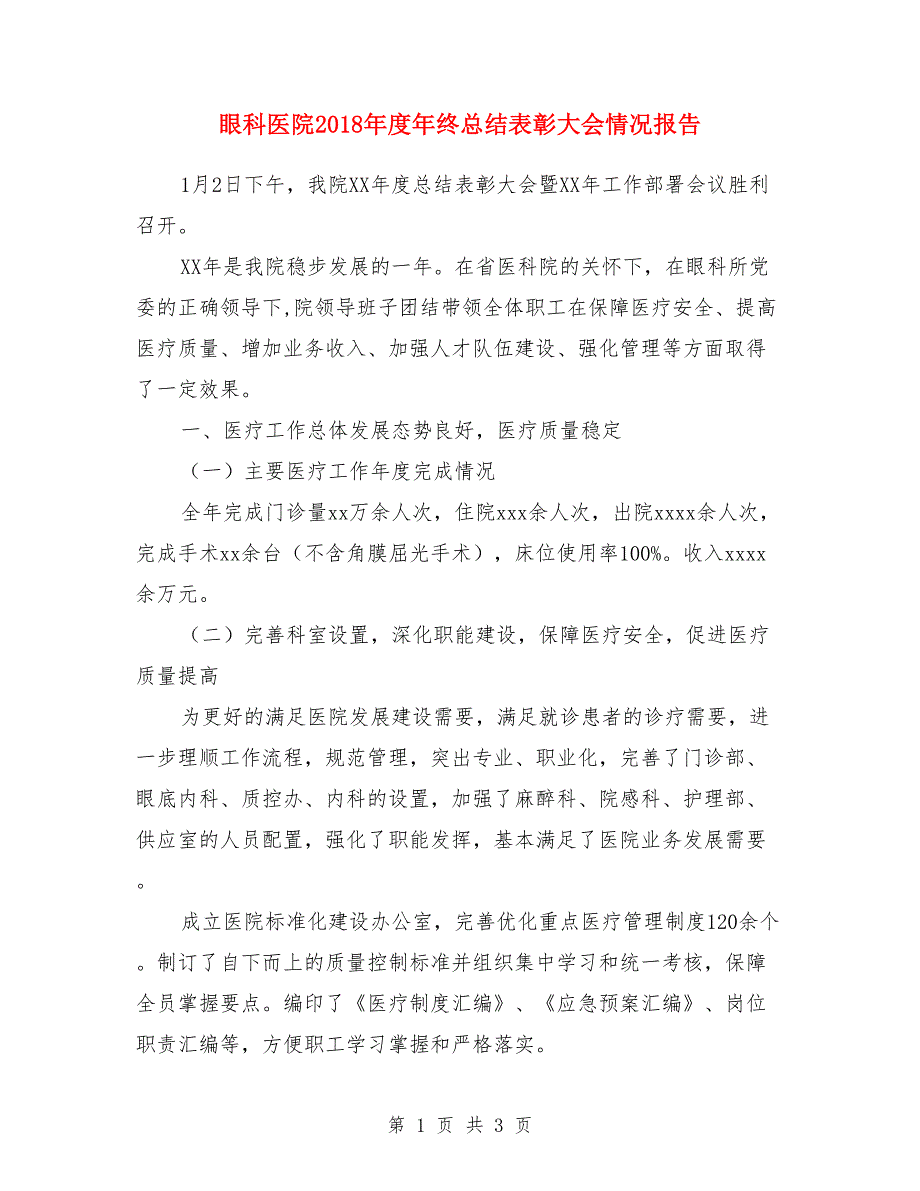 眼科医院2018年度年终总结表彰大会情况报告

1月2日下午，我院XX年度总结表彰大会暨XX年工作部署会议胜利召开。

XX年是我院稳步发展的一年。在省医科院的关怀下，在眼科所党委的正确领导下,院领导班子团结带领全体职工在保障医疗安全、提高医疗质量、增加业务收入、加强人才队伍建设、强化管理等方面取得了一定效果。

一、医疗工作总体发展态势良好，医疗质量稳定

（一）主要医疗工作年度完成情况

全年完成门诊量xx万余人次，住院xxx余人次，出院xxxx余人次，完成手术xx余台（不含角膜屈光手术），床位使用率100%。收入xxxx余万元。

（二）完善科室设置，深化职能建设，保障医疗安全，促进医疗质量提高

为更好的满足医院发展建设需要，满足就诊患者的诊疗需要，进一步理顺工作流程，规范管理，突出专业、职业化，完善了门诊部、眼底内科、质控办、内科的设置，加强了麻醉科、院感科、护理部、供应室的人员配置，强化了职能发挥，基本满足了医院业务发展需要。

成立医院标准化建设办公室，完善优化重点医疗管理制度120余个。制订了自下而上的质量控制标准并组织集中学习和统一考核，保障全员掌握要点。编印了《医疗制度汇编》、《应急预案汇编》、岗位职责汇编等，方便职工学习掌握和严格落实。

第 1 页 共 3 页